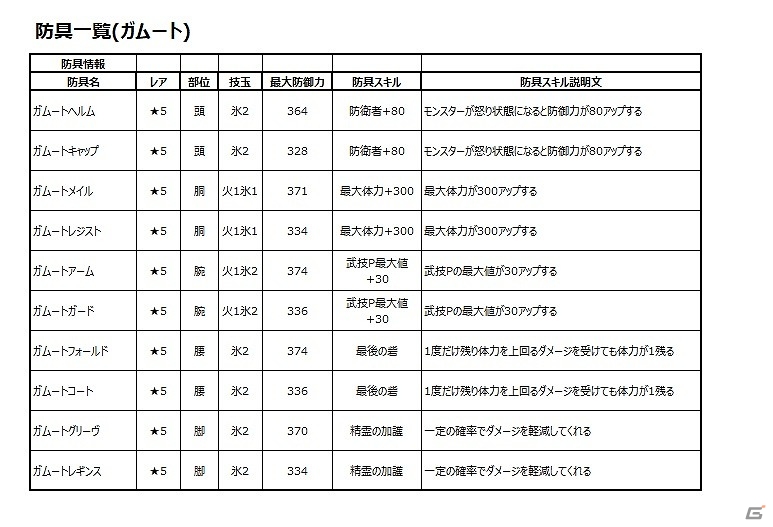 防具一覧(ガムート)

| 防具情報 | | | | | | |
|---|---|---|---|---|---|---|
| 防具名 | レア | 部位 | 技玉 | 最大防御力 | 防具スキル | 防具スキル説明文 |
| ガムートヘルム | ★5 | 頭 | 氷2 | 364 | 防衛者+80 | モンスターが怒り状態になると防御力が80アップする |
| ガムートキャップ | ★5 | 頭 | 氷2 | 328 | 防衛者+80 | モンスターが怒り状態になると防御力が80アップする |
| ガムートメイル | ★5 | 胴 | 火1氷1 | 371 | 最大体力+300 | 最大体力が300アップする |
| ガムートレジスト | ★5 | 胴 | 火1氷1 | 334 | 最大体力+300 | 最大体力が300アップする |
| ガムートアーム | ★5 | 腕 | 火1氷2 | 374 | 武技P最大値+30 | 武技Pの最大値が30アップする |
| ガムートガード | ★5 | 腕 | 火1氷2 | 336 | 武技P最大値+30 | 武技Pの最大値が30アップする |
| ガムートフォールド | ★5 | 腰 | 氷2 | 374 | 最後の砦 | 1度だけ残り体力を上回るダメージを受けても体力が1残る |
| ガムートコート | ★5 | 腰 | 氷2 | 336 | 最後の砦 | 1度だけ残り体力を上回るダメージを受けても体力が1残る |
| ガムートグリーヴ | ★5 | 脚 | 氷2 | 370 | 精霊の加護 | 一定の確率でダメージを軽減してくれる |
| ガムートレギンス | ★5 | 脚 | 氷2 | 334 | 精霊の加護 | 一定の確率でダメージを軽減してくれる |